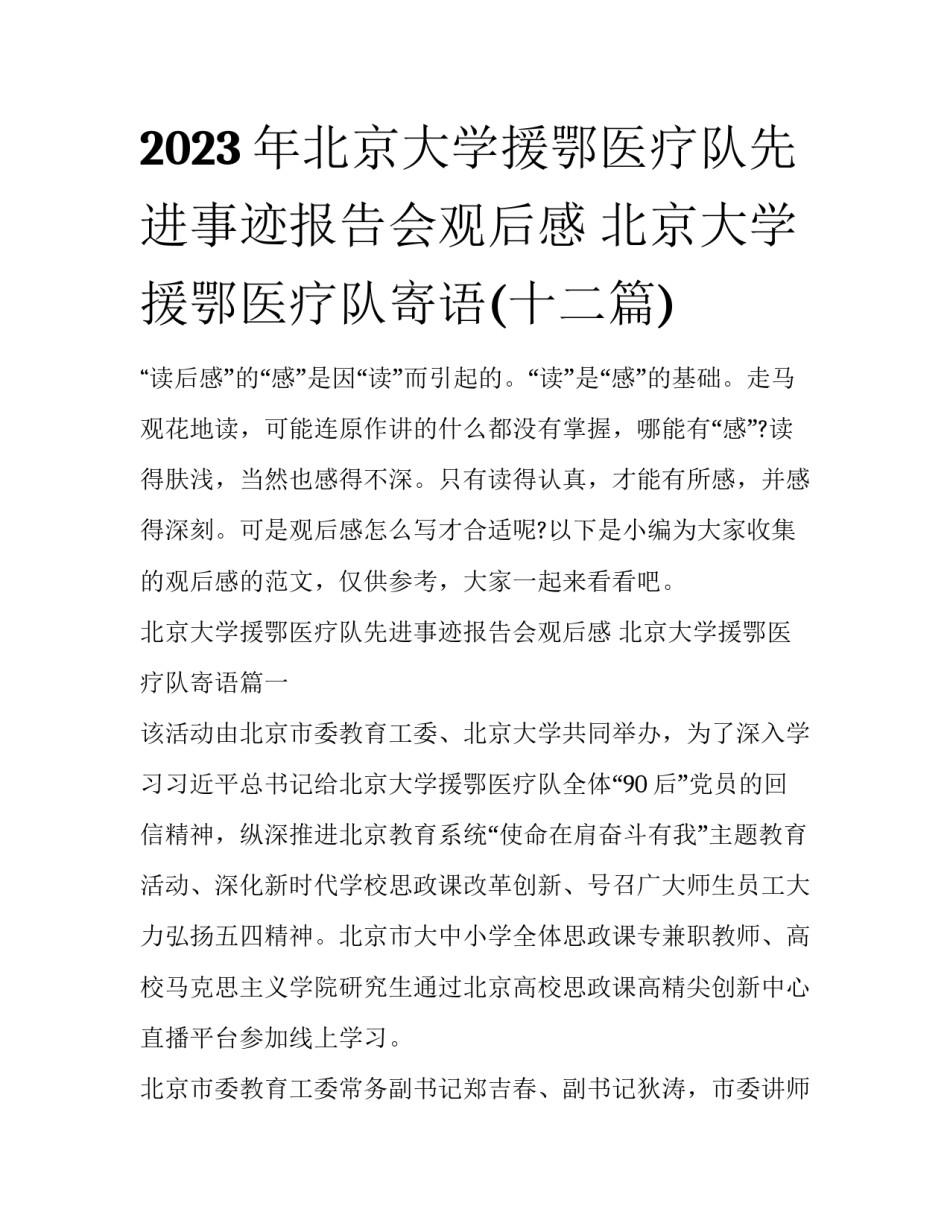 2023年北京大学援鄂医疗队先进事迹报告会观后感 北京大学援鄂医疗队寄语(十二篇)

“读后感”的“感”是因“读”而引起的。“读”是“感”的基础。走马观花地读，可能连原作讲的什么都没有掌握，哪能有“感”?读得肤浅，当然也感得不深。只有读得认真，才能有所感，并感得深刻。可是观后感怎么写才合适呢?以下是小编为大家收集的观后感的范文，仅供参考，大家一起来看看吧。

北京大学援鄂医疗队先进事迹报告会观后感 北京大学援鄂医疗队寄语篇一

该活动由北京市委教育工委、北京大学共同举办，为了深入学习习近平总书记给北京大学援鄂医疗队全体“90后”党员的回信精神，纵深推进北京教育系统“使命在肩奋斗有我”主题教育活动、深化新时代学校思政课改革创新、号召广大师生员工大力弘扬五四精神。北京市大中小学全体思政课专兼职教师、高校马克思主义学院研究生通过北京高校思政课高精尖创新中心直播平台参加线上学习。

北京市委教育工委常务副书记郑吉春、副书记狄涛，市委讲师